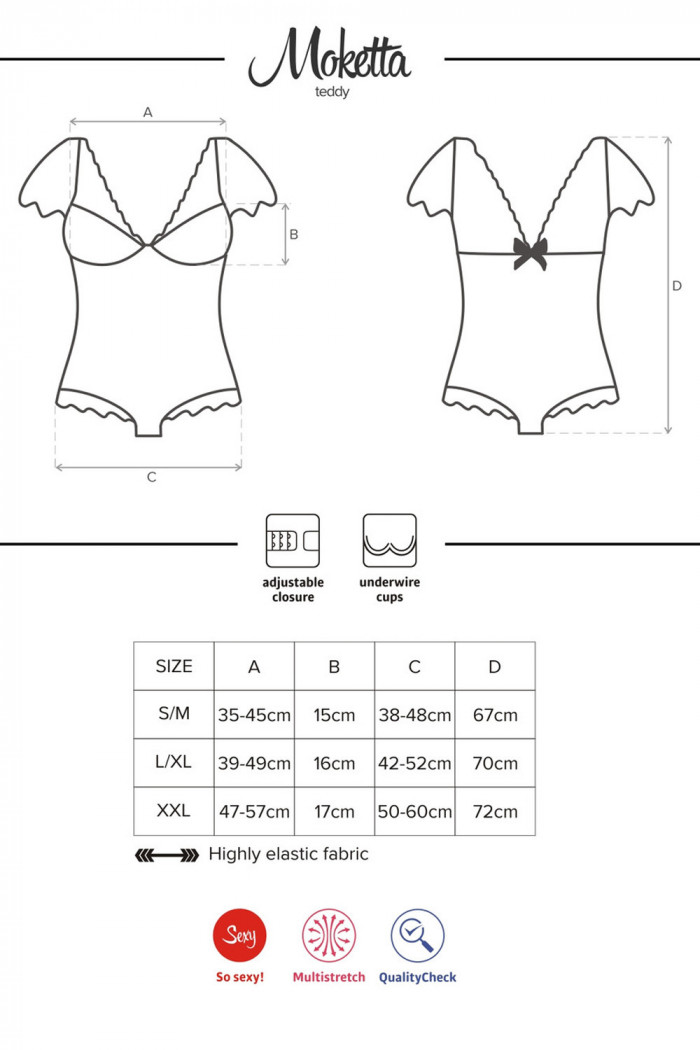 Moketta
teddy

A

B

C

D

adjustable closure

underwire cups

| SIZE | A | B | C | D |
|---|---|---|---|---|
| S/M | 35-45cm | 15cm | 38-48cm | 67cm |
| L/XL | 39-49cm | 16cm | 42-52cm | 70cm |
| XXL | 47-57cm | 17cm | 50-60cm | 72cm |

Highly elastic fabric

Sexy
So sexy!

Multistretch

QualityCheck